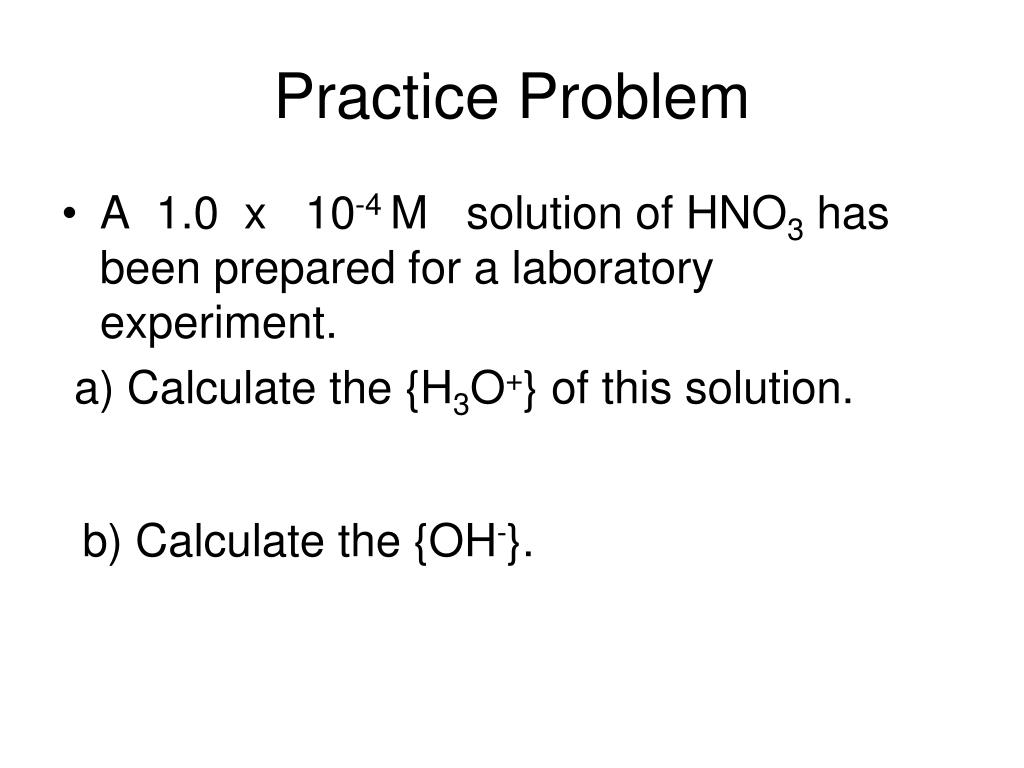 Practice Problem

• A 1.0 x $10^{-4}$ M solution of $HNO_3$ has been prepared for a laboratory experiment.

a) Calculate the {$H_3O^+$} of this solution.

b) Calculate the {$OH^-$}.